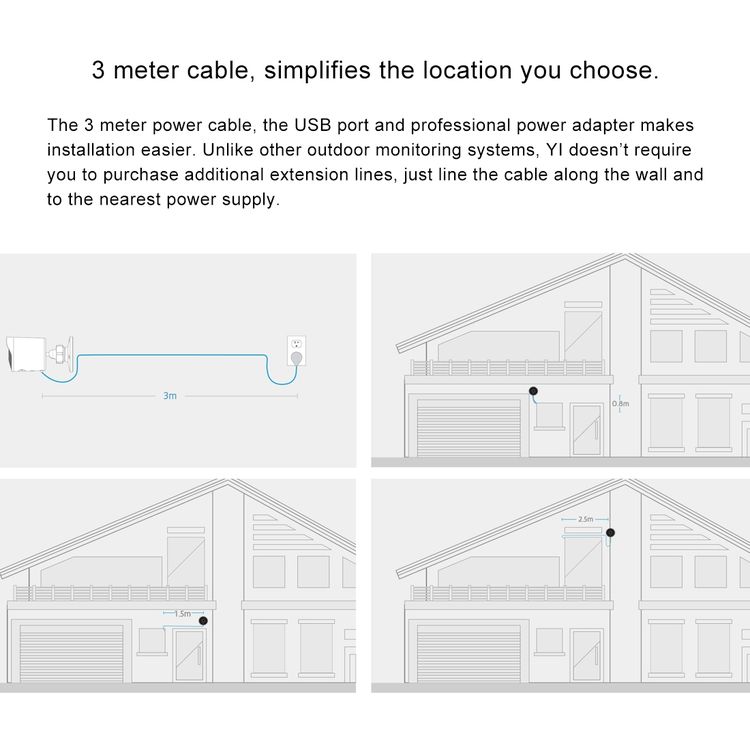 3 meter cable, simplifies the location you choose.

The 3 meter power cable, the USB port and professional power adapter makes installation easier. Unlike other outdoor monitoring systems, YI doesn't require you to purchase additional extension lines, just line the cable along the wall and to the nearest power supply.

3m

0.8m

1.5m

2.5m